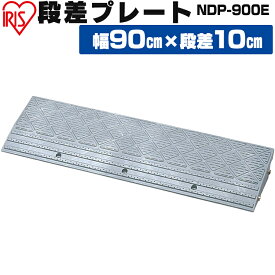 IRIS 段差プレート NDP-900E

幅90㎝×段差10㎝